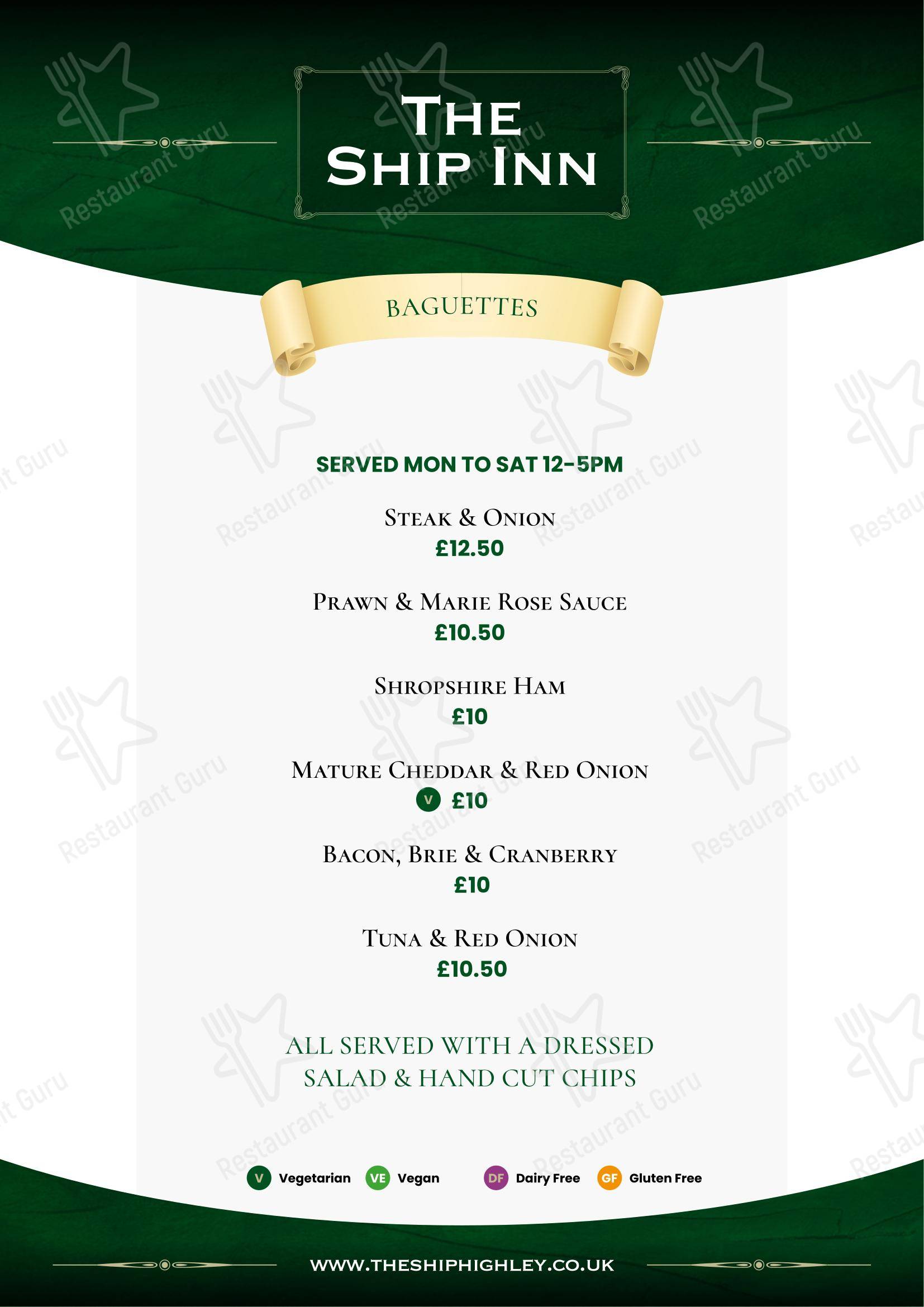 THE SHIP INN

BAGUETTES

SERVED MON TO SAT 12-5PM

STEAK & ONION
£12.50

PRAWN & MARIE ROSE SAUCE
£10.50

SHROPSHIRE HAM
£10

MATURE CHEDDAR & RED ONION
V £10

BACON, BRIE & CRANBERRY
£10

TUNA & RED ONION
£10.50

ALL SERVED WITH A DRESSED SALAD & HAND CUT CHIPS

V Vegetarian VE Vegan DF Dairy Free GF Gluten Free

WWW.THESHIPHIGHLEY.CO.UK

Restaurant Guru